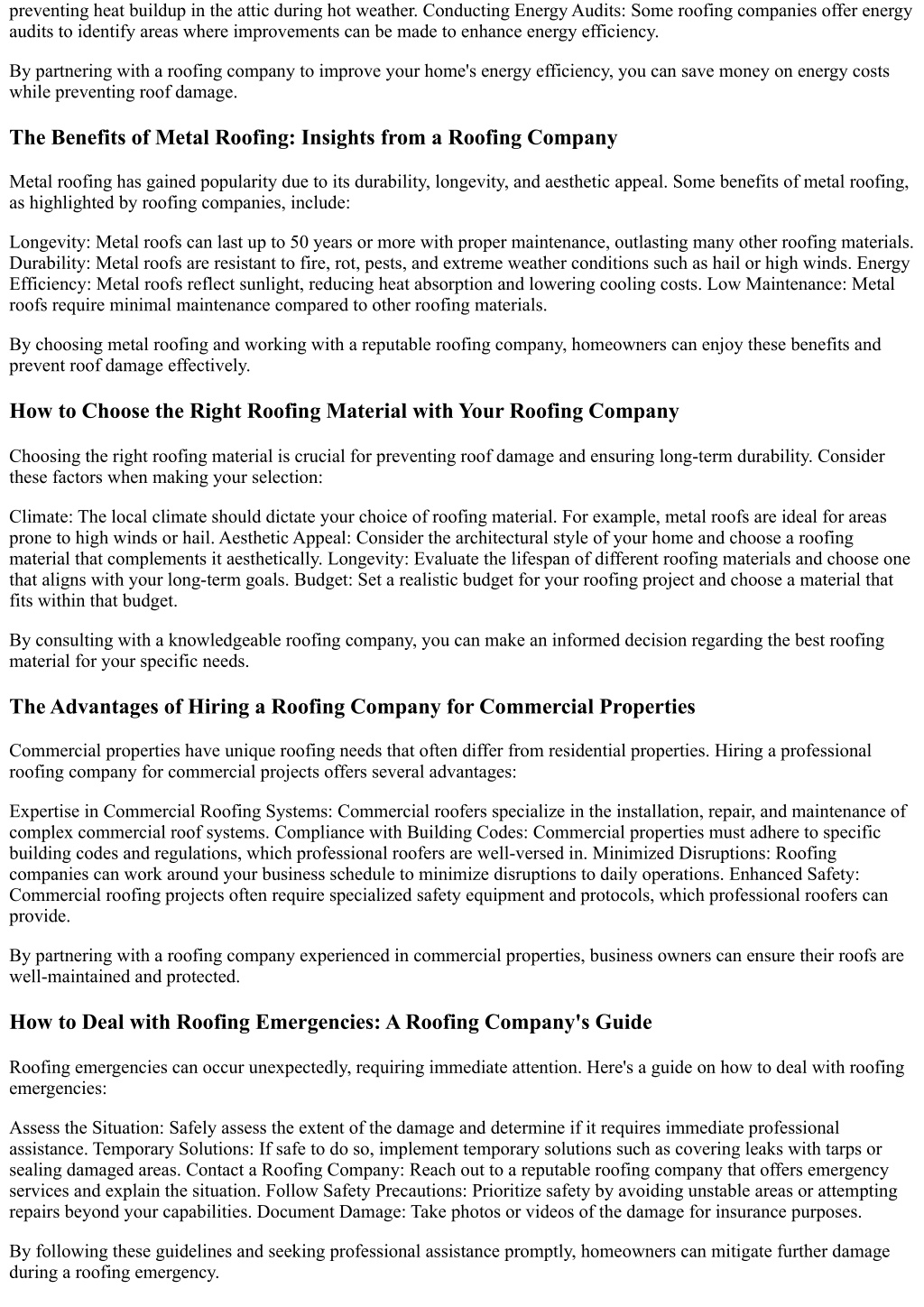 preventing heat buildup in the attic during hot weather. Conducting Energy Audits: Some roofing companies offer energy audits to identify areas where improvements can be made to enhance energy efficiency.

By partnering with a roofing company to improve your home's energy efficiency, you can save money on energy costs while preventing roof damage.

The Benefits of Metal Roofing: Insights from a Roofing Company

Metal roofing has gained popularity due to its durability, longevity, and aesthetic appeal. Some benefits of metal roofing, as highlighted by roofing companies, include:

Longevity: Metal roofs can last up to 50 years or more with proper maintenance, outlasting many other roofing materials. Durability: Metal roofs are resistant to fire, rot, pests, and extreme weather conditions such as hail or high winds. Energy Efficiency: Metal roofs reflect sunlight, reducing heat absorption and lowering cooling costs. Low Maintenance: Metal roofs require minimal maintenance compared to other roofing materials.

By choosing metal roofing and working with a reputable roofing company, homeowners can enjoy these benefits and prevent roof damage effectively.

How to Choose the Right Roofing Material with Your Roofing Company

Choosing the right roofing material is crucial for preventing roof damage and ensuring long-term durability. Consider these factors when making your selection:

Climate: The local climate should dictate your choice of roofing material. For example, metal roofs are ideal for areas prone to high winds or hail. Aesthetic Appeal: Consider the architectural style of your home and choose a roofing material that complements it aesthetically. Longevity: Evaluate the lifespan of different roofing materials and choose one that aligns with your long-term goals. Budget: Set a realistic budget for your roofing project and choose a material that fits within that budget.

By consulting with a knowledgeable roofing company, you can make an informed decision regarding the best roofing material for your specific needs.

The Advantages of Hiring a Roofing Company for Commercial Properties

Commercial properties have unique roofing needs that often differ from residential properties. Hiring a professional roofing company for commercial projects offers several advantages:

Expertise in Commercial Roofing Systems: Commercial roofers specialize in the installation, repair, and maintenance of complex commercial roof systems. Compliance with Building Codes: Commercial properties must adhere to specific building codes and regulations, which professional roofers are well-versed in. Minimized Disruptions: Roofing companies can work around your business schedule to minimize disruptions to daily operations. Enhanced Safety: Commercial roofing projects often require specialized safety equipment and protocols, which professional roofers can provide.

By partnering with a roofing company experienced in commercial properties, business owners can ensure their roofs are well-maintained and protected.

How to Deal with Roofing Emergencies: A Roofing Company's Guide

Roofing emergencies can occur unexpectedly, requiring immediate attention. Here's a guide on how to deal with roofing emergencies:

Assess the Situation: Safely assess the extent of the damage and determine if it requires immediate professional assistance. Temporary Solutions: If safe to do so, implement temporary solutions such as covering leaks with tarps or sealing damaged areas. Contact a Roofing Company: Reach out to a reputable roofing company that offers emergency services and explain the situation. Follow Safety Precautions: Prioritize safety by avoiding unstable areas or attempting repairs beyond your capabilities. Document Damage: Take photos or videos of the damage for insurance purposes.

By following these guidelines and seeking professional assistance promptly, homeowners can mitigate further damage during a roofing emergency.